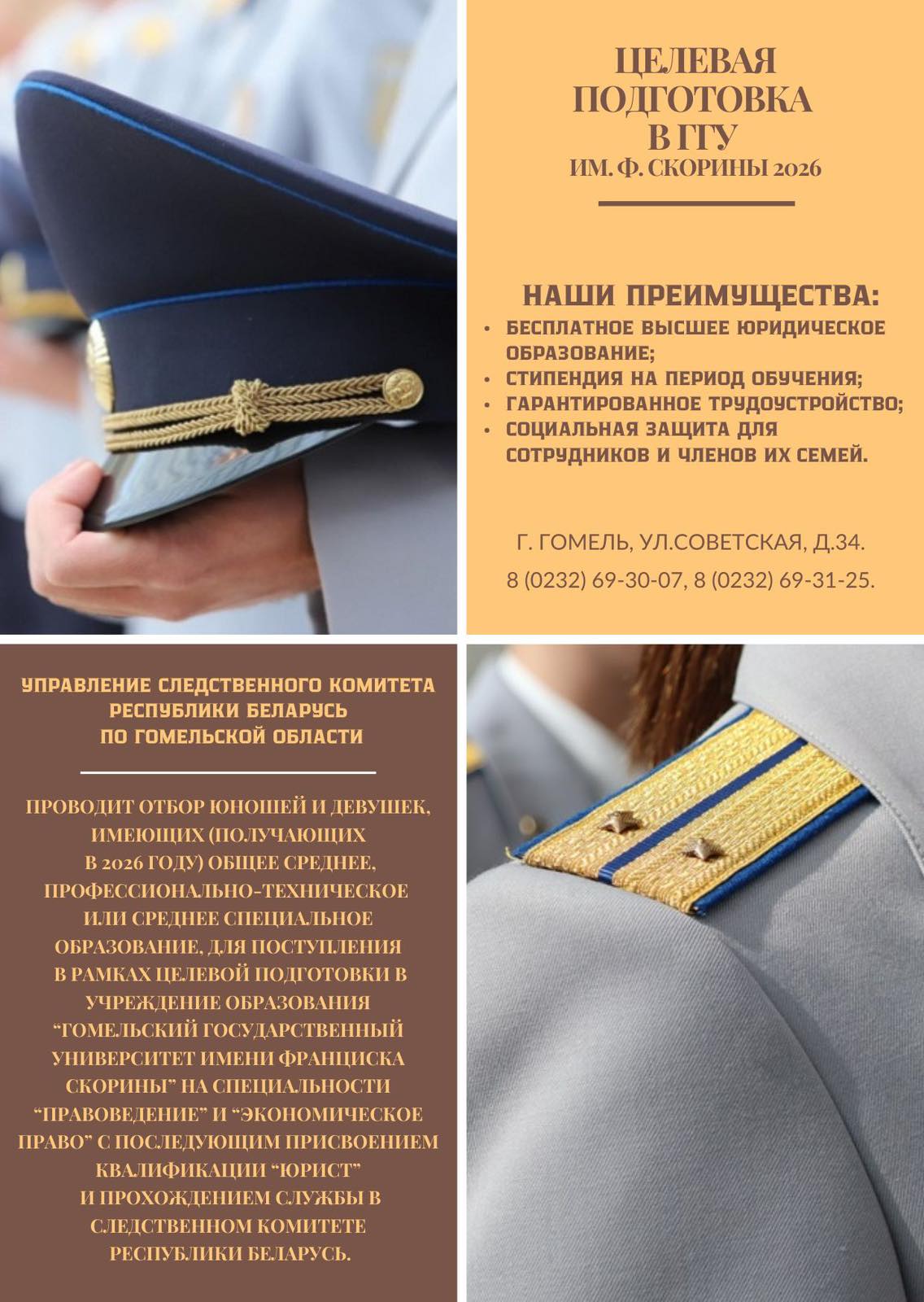 ЦЕЛЕВАЯ
ПОДГОТОВКА
В ГГУ
ИМ. Ф. СКОРИНЫ 2026

НАШИ ПРЕИМУЩЕСТВА:
• БЕСПЛАТНОЕ ВЫСШЕЕ ЮРИДИЧЕСКОЕ ОБРАЗОВАНИЕ;
• СТИПЕНДИЯ НА ПЕРИОД ОБУЧЕНИЯ;
• ГАРАНТИРОВАННОЕ ТРУДОУСТРОЙСТВО;
• СОЦИАЛЬНАЯ ЗАЩИТА ДЛЯ СОТРУДНИКОВ И ЧЛЕНОВ ИХ СЕМЕЙ.

Г. ГОМЕЛЬ, УЛ.СОВЕТСКАЯ, Д.34.
8 (0232) 69-30-07, 8 (0232) 69-31-25.

УПРАВЛЕНИЕ СЛЕДСТВЕННОГО КОМИТЕТА
РЕСПУБЛИКИ БЕЛАРУСЬ
ПО ГОМЕЛЬСКОЙ ОБЛАСТИ

ПРОВОДИТ ОТБОР ЮНОШЕЙ И ДЕВУШЕК, ИМЕЮЩИХ (ПОЛУЧАЮЩИХ В 2026 ГОДУ) ОБЩЕЕ СРЕДНЕЕ, ПРОФЕССИОНАЛЬНО-ТЕХНИЧЕСКОЕ ИЛИ СРЕДНЕЕ СПЕЦИАЛЬНОЕ ОБРАЗОВАНИЕ, ДЛЯ ПОСТУПЛЕНИЯ В РАМКАХ ЦЕЛЕВОЙ ПОДГОТОВКИ В УЧРЕЖДЕНИЕ ОБРАЗОВАНИЯ "ГОМЕЛЬСКИЙ ГОСУДАРСТВЕННЫЙ УНИВЕРСИТЕТ ИМЕНИ ФРАНЦИСКА СКОРИНЫ" НА СПЕЦИАЛЬНОСТИ "ПРАВОВЕДЕНИЕ" И "ЭКОНОМИЧЕСКОЕ ПРАВО" С ПОСЛЕДУЮЩИМ ПРИСВОЕНИЕМ КВАЛИФИКАЦИИ "ЮРИСТ" И ПРОХОЖДЕНИЕМ СЛУЖБЫ В СЛЕДСТВЕННОМ КОМИТЕТЕ РЕСПУБЛИКИ БЕЛАРУСЬ.